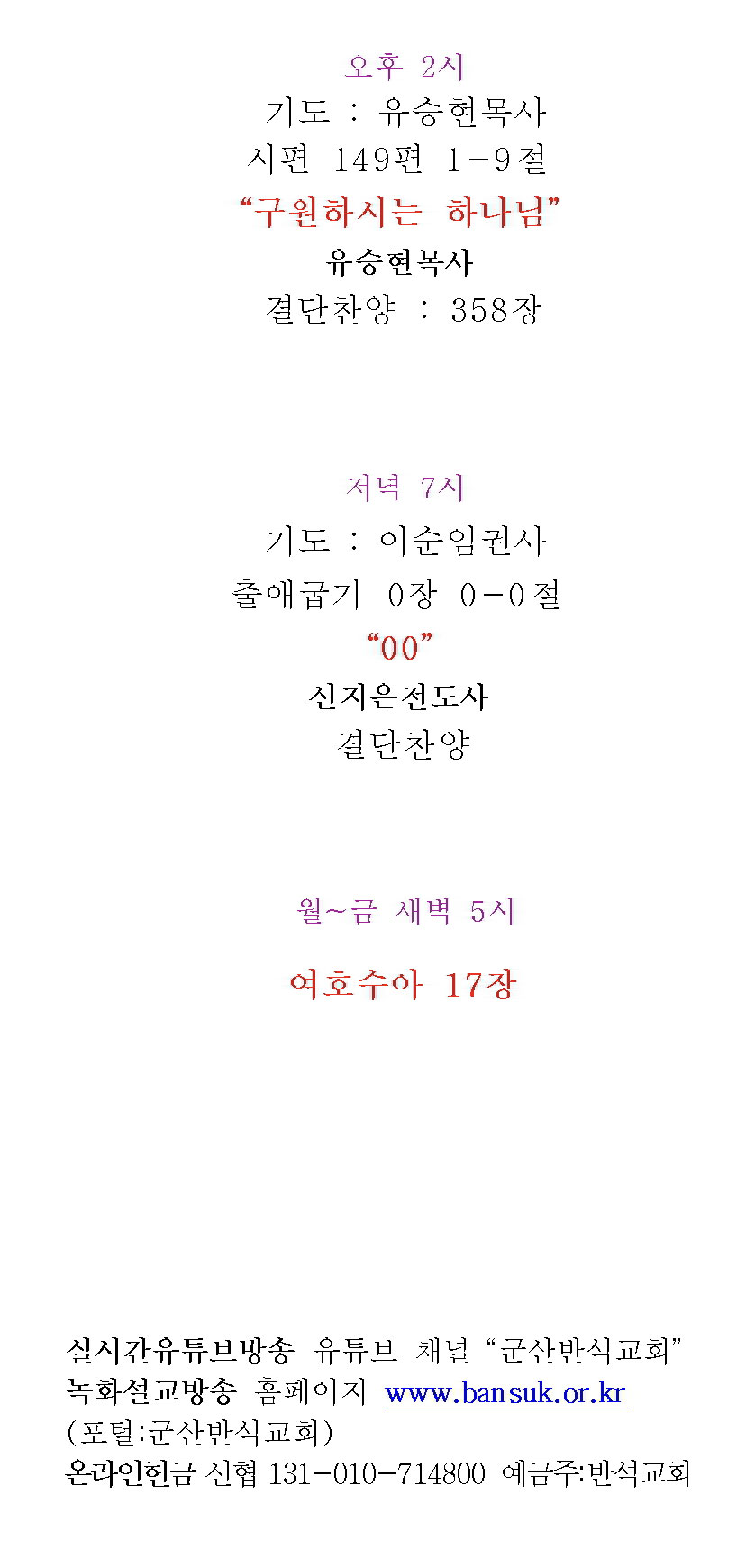 오후 2시

기도 : 유승현목사

시편 149편 1-9절

"구원하시는 하나님"

유승현목사

결단찬양 : 358장

저녁 7시

기도 : 이순임권사

출애굽기 0장 0-0절

"00"

신지은전도사

결단찬양

월~금 새벽 5시

여호수아 17장

실시간유튜브방송 유튜브 채널 "군산반석교회"
녹화설교방송 홈페이지 www.bansuk.or.kr
(포털:군산반석교회)
온라인헌금 신협 131-010-714800 예금주:반석교회